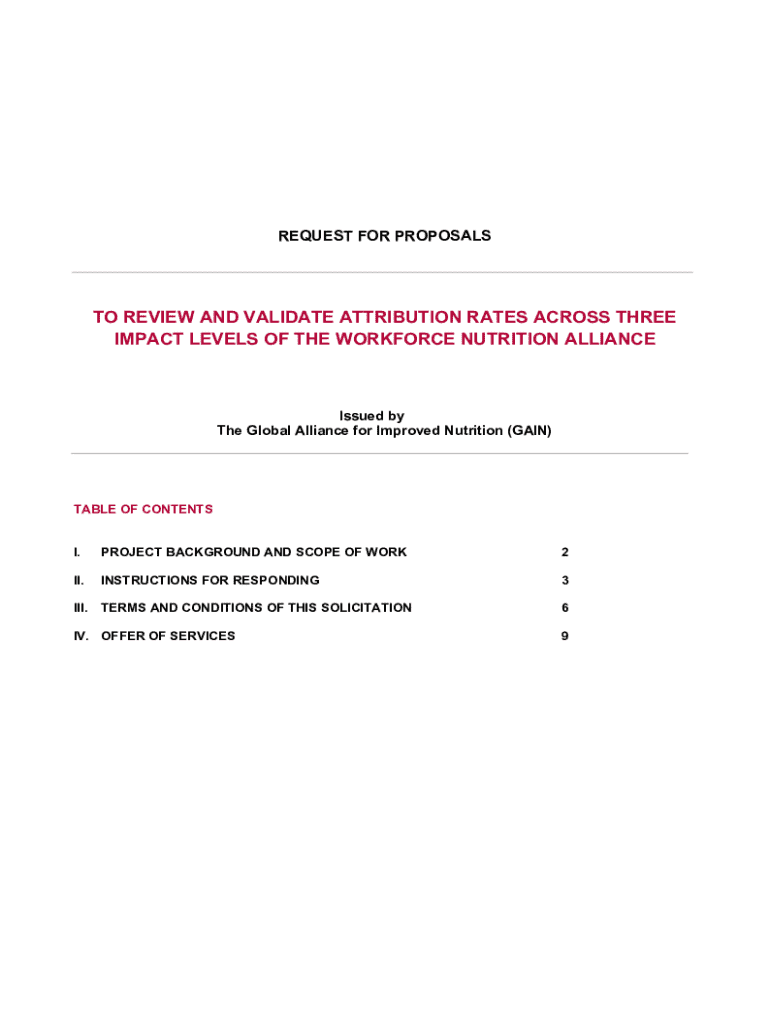 REQUEST FOR PROPOSALS

TO REVIEW AND VALIDATE ATTRIBUTION RATES ACROSS THREE IMPACT LEVELS OF THE WORKFORCE NUTRITION ALLIANCE

Issued by
The Global Alliance for Improved Nutrition (GAIN)

TABLE OF CONTENTS

I. PROJECT BACKGROUND AND SCOPE OF WORK 2

II. INSTRUCTIONS FOR RESPONDING 3

III. TERMS AND CONDITIONS OF THIS SOLICITATION 6

IV. OFFER OF SERVICES 9